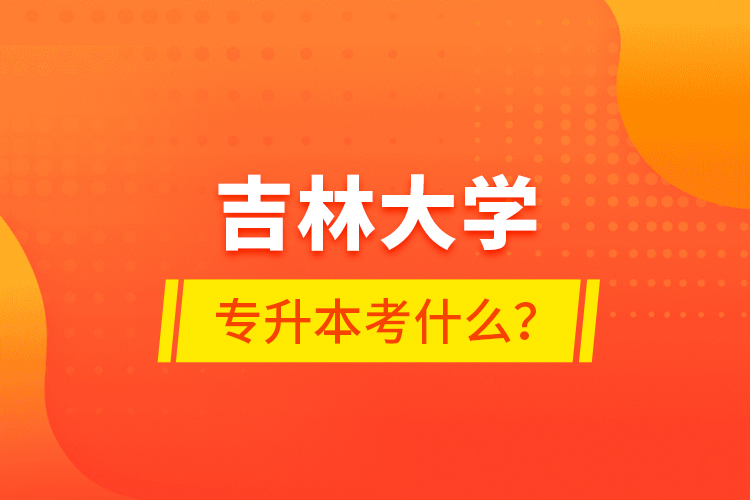 吉林大学

专升本考什么？